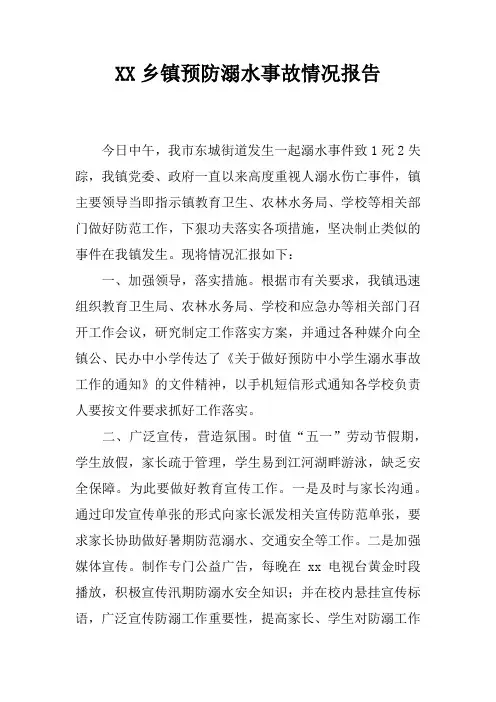 XX 乡镇预防溺水事故情况报告

今日中午，我市东城街道发生一起溺水事件致 1 死 2 失踪，我镇党委、政府一直以来高度重视人溺水伤亡事件，镇主要领导当即指示镇教育卫生、农林水务局、学校等相关部门做好防范工作，下狠功夫落实各项措施，坚决制止类似的事件在我镇发生。现将情况汇报如下：

一、加强领导，落实措施。根据市有关要求，我镇迅速组织教育卫生局、农林水务局、学校和应急办等相关部门召开工作会议，研究制定工作落实方案，并通过各种媒介向全镇公、民办中小学传达了《关于做好预防中小学生溺水事故工作的通知》的文件精神，以手机短信形式通知各学校负责人要按文件要求抓好工作落实。

二、广泛宣传，营造氛围。时值“五一”劳动节假期，学生放假，家长疏于管理，学生易到江河湖畔游泳，缺乏安全保障。为此要做好教育宣传工作。一是及时与家长沟通。通过印发宣传单张的形式向家长派发相关宣传防范单张，要求家长协助做好暑期防范溺水、交通安全等工作。二是加强媒体宣传。制作专门公益广告，每晚在 xx 电视台黄金时段播放，积极宣传汛期防溺水安全知识；并在校内悬挂宣传标语，广泛宣传防溺工作重要性，提高家长、学生对防溺工作